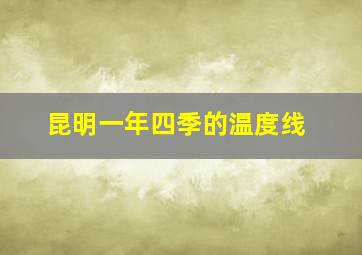 昆明一年四季的温度线